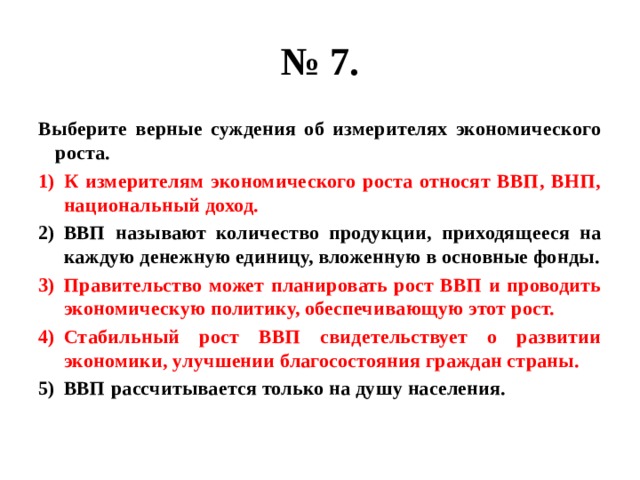 № 7.

Выберите верные суждения об измерителях экономического роста.

1) К измерителям экономического роста относят ВВП, ВНП, национальный доход.

2) ВВП называют количество продукции, приходящееся на каждую денежную единицу, вложенную в основные фонды.

3) Правительство может планировать рост ВВП и проводить экономическую политику, обеспечивающую этот рост.

4) Стабильный рост ВВП свидетельствует о развитии экономики, улучшении благосостояния граждан страны.

5) ВВП рассчитывается только на душу населения.